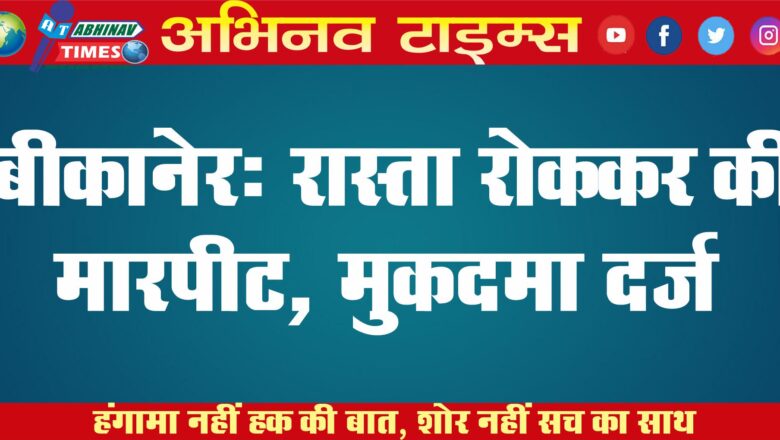 AT ABHINAV TIMES

अभिनव टाइम्स

बीकानेर: रास्ता रोककर की मारपीट, मुकदमा दर्ज

हंगामा नहीं हक की बात, शोर नहीं सच का साथ